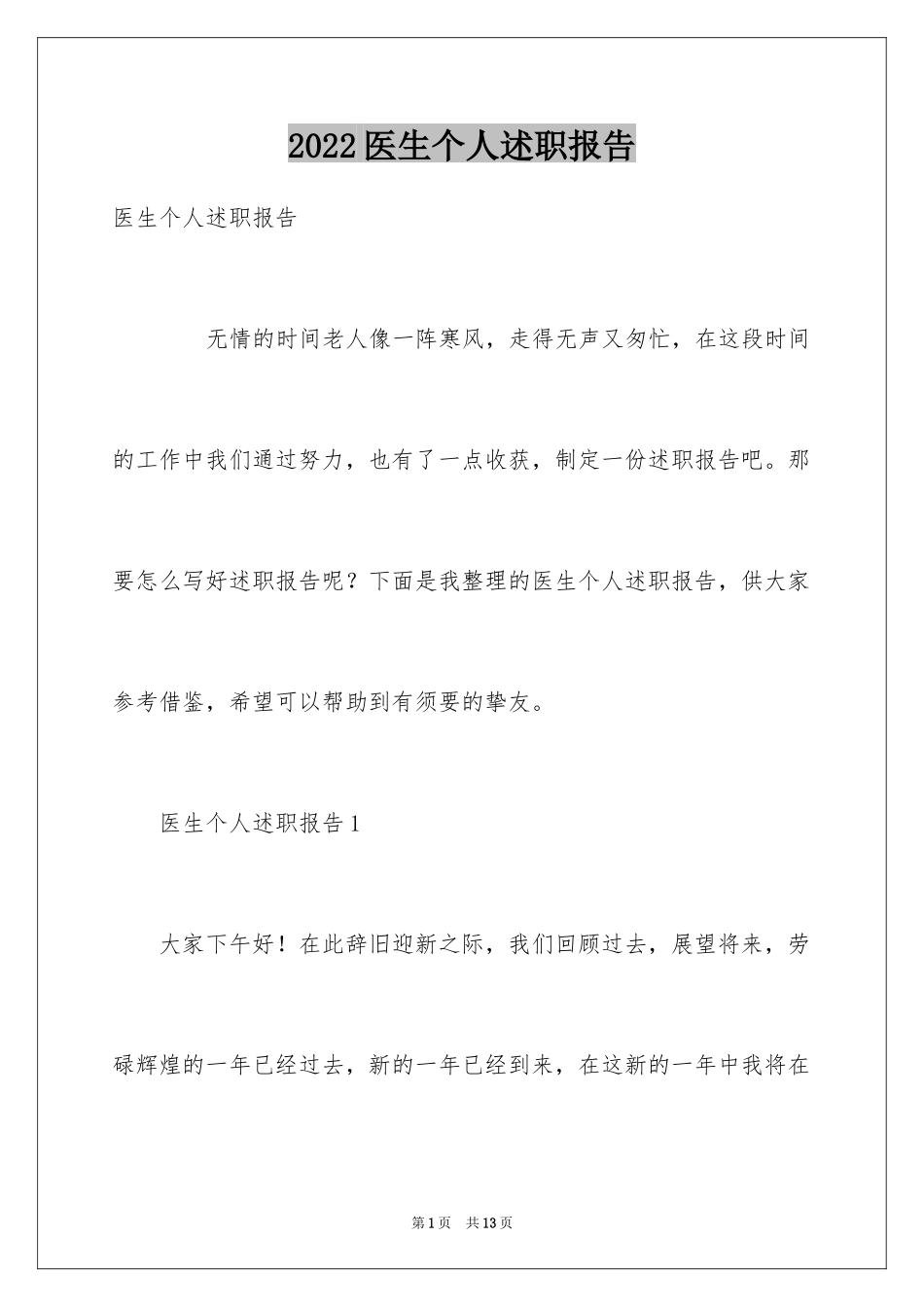 2022医生个人述职报告

医生个人述职报告

无情的时间老人像一阵寒风，走得无声又匆忙，在这段时间的工作中我们通过努力，也有了一点收获，制定一份述职报告吧。那要怎么写好述职报告呢？下面是我整理的医生个人述职报告，供大家参考借鉴，希望可以帮助到有须要的挚友。

医生个人述职报告1

大家下午好！在此辞旧迎新之际，我们回顾过去，展望将来，劳碌辉煌的一年已经过去，新的一年已经到来，在这新的一年中我将在

第1页　共13页